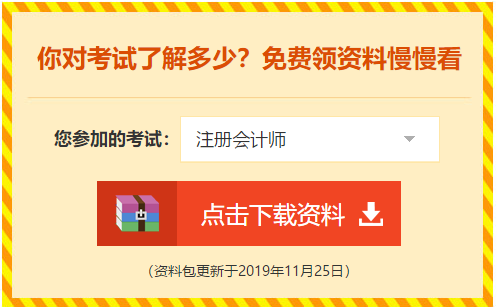 你对考试了解多少？免费领资料慢慢看

您参加的考试：

注册会计师

点击下载资料

（资料包更新于2019年11月25日）